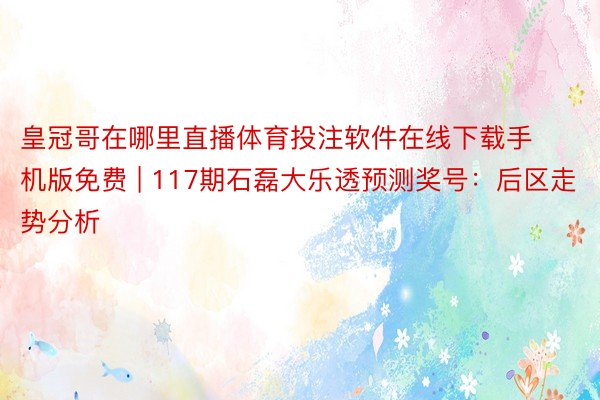 皇冠哥在哪里直播体育投注软件在线下载手机版免费 | 117期石磊大乐透预测奖号：后区走势分析